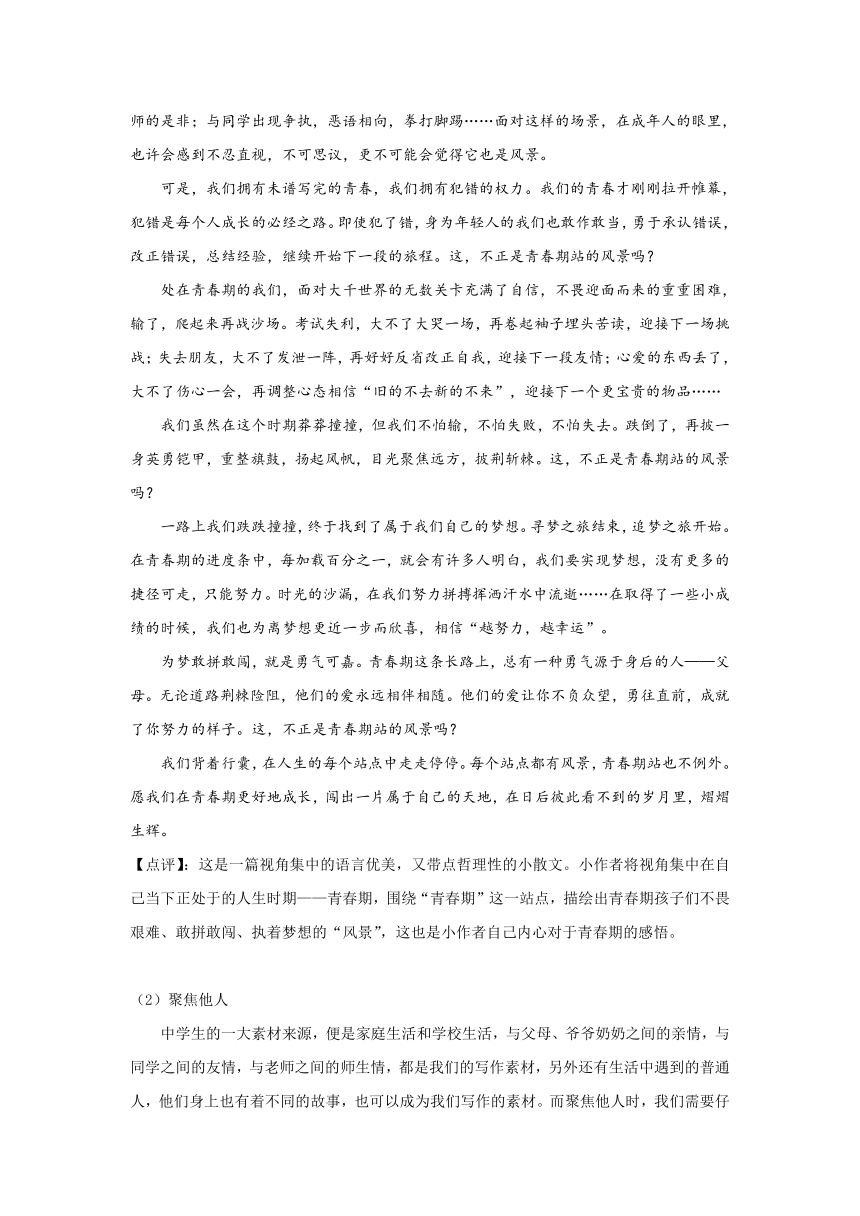 师的是非；与同学出现争执，恶语相向，拳打脚踢……面对这样的场景，在成年人的眼里，也许会感到不忍直视，不可思议，更不可能会觉得它也是风景。

可是，我们拥有未谱写完的青春，我们拥有犯错的权力。我们的青春才刚刚拉开帷幕，犯错是每个人成长的必经之路。即使犯了错，身为年轻人的我们也敢作敢当，勇于承认错误，改正错误，总结经验，继续开始下一段的旅程。这，不正是青春期站的风景吗？

处在青春期的我们，面对大千世界的无数关卡充满了自信，不畏迎面而来的重重困难，输了，爬起来再战沙场。考试失利，大不了大哭一场，再卷起袖子埋头苦读，迎接下一场挑战；失去朋友，大不了发泄一阵，再好好反省改正自我，迎接下一段友情；心爱的东西丢了，大不了伤心一会，再调整心态相信“旧的不去新的不来”，迎接下一个更宝贵的物品……

我们虽然在这个时期莽莽撞撞，但我们不怕输，不怕失败，不怕失去。跌倒了，再披一身英勇铠甲，重整旗鼓，扬起风帆，目光聚焦远方，披荆斩棘。这，不正是青春期站的风景吗？

一路上我们跌跌撞撞，终于找到了属于我们自己的梦想。寻梦之旅结束，追梦之旅开始。在青春期的进度条中，每加载百分之一，就会有许多人明白，我们要实现梦想，没有更多的捷径可走，只能努力。时光的沙漏，在我们努力拼搏挥洒汗水中流逝……在取得了一些小成绩的时候，我们也为离梦想更近一步而欣喜，相信“越努力，越幸运”。

为梦敢拼敢闯，就是勇气可嘉。青春期这条长路上，总有一种勇气源于身后的人——父母。无论道路荆棘险阻，他们的爱永远相伴相随。他们的爱让你不负众望，勇往直前，成就了你努力的样子。这，不正是青春期站的风景吗？

我们背着行囊，在人生的每个站点中走走停停。每个站点都有风景，青春期站也不例外。愿我们在青春期更好地成长，闯出一片属于自己的天地，在日后彼此看不到的岁月里，熠熠生辉。

【点评】：这是一篇视角集中的语言优美，又带点哲理性的小散文。小作者将视角集中在自己当下正处于的人生时期——青春期，围绕“青春期”这一站点，描绘出青春期孩子们不畏艰难、敢拼敢闯、执着梦想的“风景”，这也是小作者自己内心对于青春期的感悟。

（2）聚焦他人

中学生的一大素材来源，便是家庭生活和学校生活，与父母、爷爷奶奶之间的亲情，与同学之间的友情，与老师之间的师生情，都是我们的写作素材，另外还有生活中遇到的普通人，他们身上也有着不同的故事，也可以成为我们写作的素材。而聚焦他人时，我们需要仔